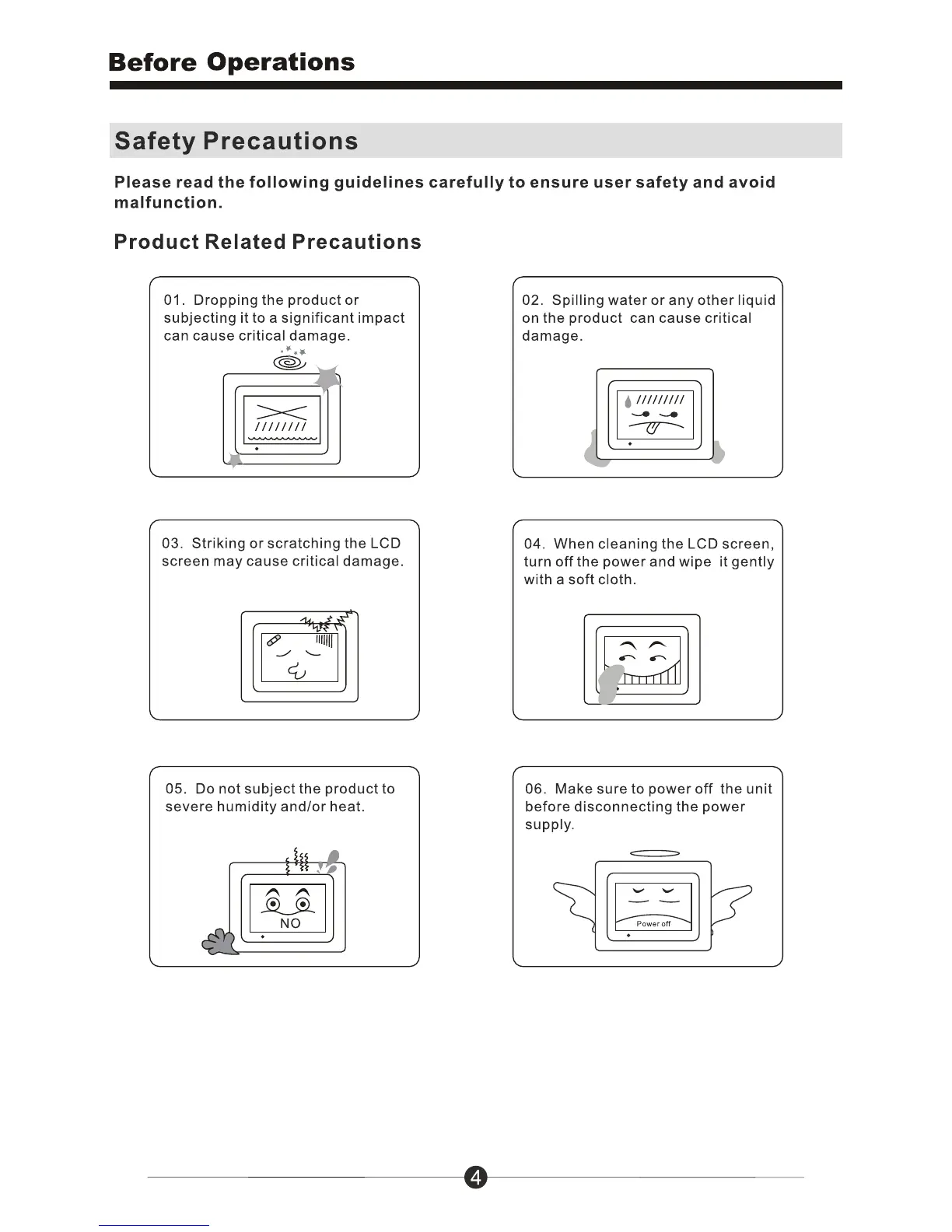 Before Operations

Safety Precautions

Please read the following guidelines carefully to ensure user safety and avoid malfunction.

Product Related Precautions

01. Dropping the product or subjecting it to a significant impact can cause critical damage.

02. Spilling water or any other liquid on the product can cause critical damage.

03. Striking or scratching the LCD screen may cause critical damage.

04. When cleaning the LCD screen, turn off the power and wipe it gently with a soft cloth.

05. Do not subject the product to severe humidity and/or heat.

NO

06. Make sure to power off the unit before disconnecting the power supply.

Power off

4